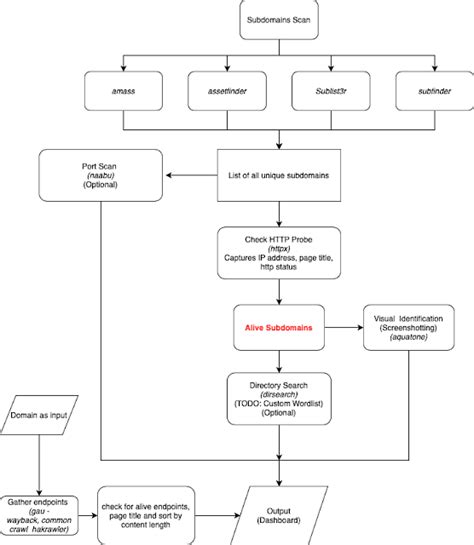 Subdomains Scan

amass

assetfinder

Sublist3r

subfinder

Port Scan
(naabu)
(Optional)

List of all unique subdomains

Check HTTP Probe
(httpx)
Captures IP address, page title, http status

Alive Subdomains

Visual Identification
(Screenshotting)
(aquatone)

Directory Search
(dirsearch)
(TODO: Custom Wordlist)
(Optional)

Domain as input

Gather endpoints
(gau - wayback, common crawl hakrawler)

check for alive endpoints, page title and sort by content length

Output
(Dashboard)